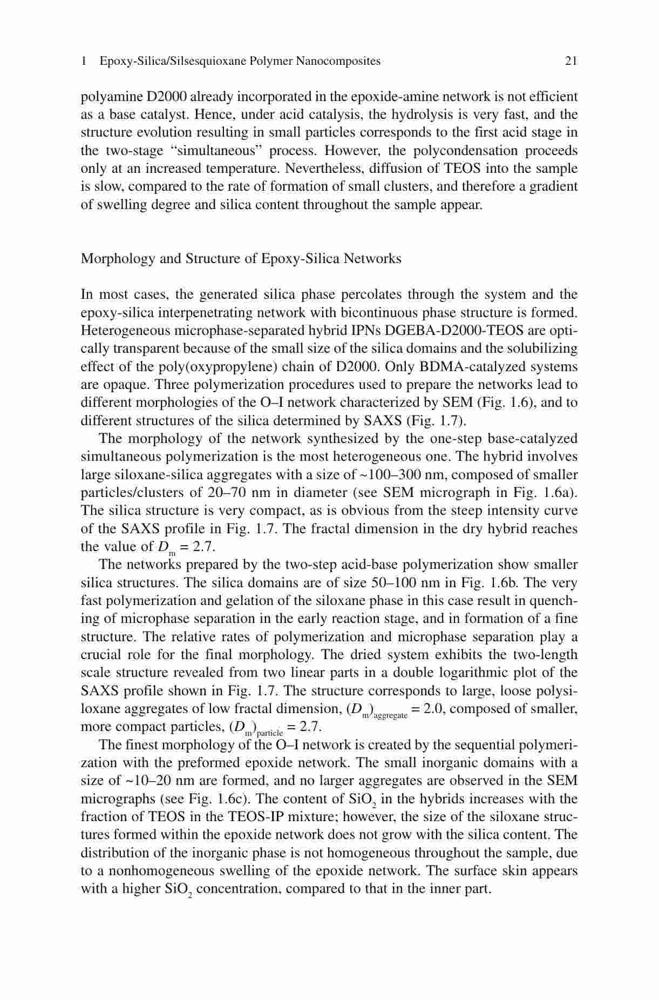 1 Epoxy-Silica/Silsesquioxane Polymer Nanocomposites 21

polyamine D2000 already incorporated in the epoxide-amine network is not efficient as a base catalyst. Hence, under acid catalysis, the hydrolysis is very fast, and the structure evolution resulting in small particles corresponds to the first acid stage in the two-stage "simultaneous" process. However, the polycondensation proceeds only at an increased temperature. Nevertheless, diffusion of TEOS into the sample is slow, compared to the rate of formation of small clusters, and therefore a gradient of swelling degree and silica content throughout the sample appear.

Morphology and Structure of Epoxy-Silica Networks

In most cases, the generated silica phase percolates through the system and the epoxy-silica interpenetrating network with bicontinuous phase structure is formed. Heterogeneous microphase-separated hybrid IPNs DGEBA-D2000-TEOS are optically transparent because of the small size of the silica domains and the solubilizing effect of the poly(oxypropylene) chain of D2000. Only BDMA-catalyzed systems are opaque. Three polymerization procedures used to prepare the networks lead to different morphologies of the O–I network characterized by SEM (Fig. 1.6), and to different structures of the silica determined by SAXS (Fig. 1.7).

The morphology of the network synthesized by the one-step base-catalyzed simultaneous polymerization is the most heterogeneous one. The hybrid involves large siloxane-silica aggregates with a size of ~100–300 nm, composed of smaller particles/clusters of 20–70 nm in diameter (see SEM micrograph in Fig. 1.6a). The silica structure is very compact, as is obvious from the steep intensity curve of the SAXS profile in Fig. 1.7. The fractal dimension in the dry hybrid reaches the value of $D_m = 2.7$.

The networks prepared by the two-step acid-base polymerization show smaller silica structures. The silica domains are of size 50–100 nm in Fig. 1.6b. The very fast polymerization and gelation of the siloxane phase in this case result in quenching of microphase separation in the early reaction stage, and in formation of a fine structure. The relative rates of polymerization and microphase separation play a crucial role for the final morphology. The dried system exhibits the two-length scale structure revealed from two linear parts in a double logarithmic plot of the SAXS profile shown in Fig. 1.7. The structure corresponds to large, loose polysiloxane aggregates of low fractal dimension, $(D_m)_{aggregate} = 2.0$, composed of smaller, more compact particles, $(D_m)_{particle} = 2.7$.

The finest morphology of the O–I network is created by the sequential polymerization with the preformed epoxide network. The small inorganic domains with a size of ~10–20 nm are formed, and no larger aggregates are observed in the SEM micrographs (see Fig. 1.6c). The content of $SiO_2$ in the hybrids increases with the fraction of TEOS in the TEOS-IP mixture; however, the size of the siloxane structures formed within the epoxide network does not grow with the silica content. The distribution of the inorganic phase is not homogeneous throughout the sample, due to a nonhomogeneous swelling of the epoxide network. The surface skin appears with a higher $SiO_2$ concentration, compared to that in the inner part.